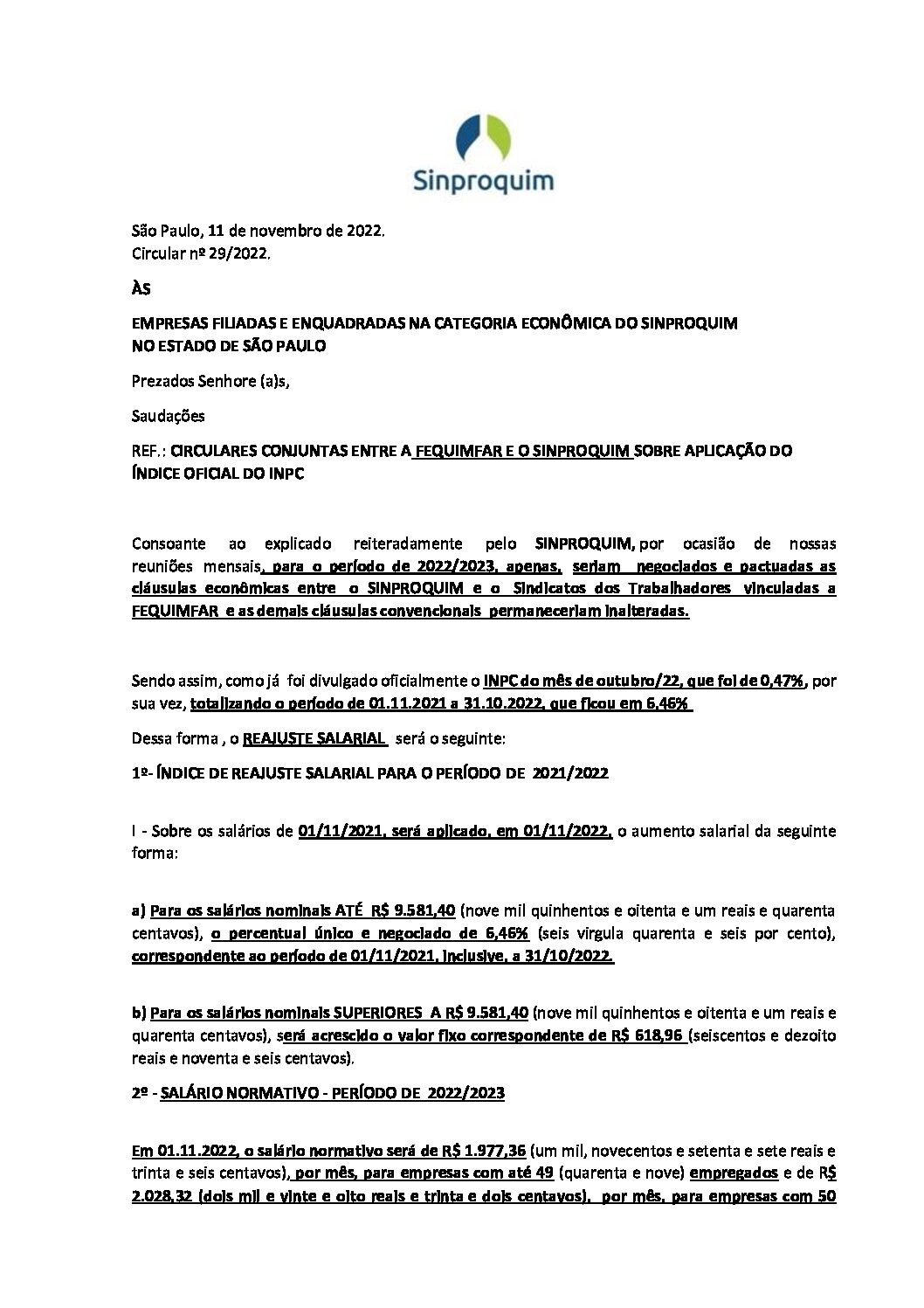 Sinproquim

São Paulo, 11 de novembro de 2022.
Circular nº 29/2022.

ÀS

EMPRESAS FILIADAS E ENQUADRADAS NA CATEGORIA ECONÔMICA DO SINPROQUIM NO ESTADO DE SÃO PAULO

Prezados Senhore (a)s,

Saudações

REF.: CIRCULARES CONJUNTAS ENTRE A FEQUIMFAR E O SINPROQUIM SOBRE APLICAÇÃO DO ÍNDICE OFICIAL DO INPC

Consoante ao explicado reiteradamente pelo SINPROQUIM, por ocasião de nossas reuniões mensais, para o período de 2022/2023, apenas, seriam negociados e pactuadas as cláusulas econômicas entre o SINPROQUIM e o Sindicatos dos Trabalhadores vinculadas a FEQUIMFAR e as demais cláusulas convencionais permaneceriam inalteradas.

Sendo assim, como já foi divulgado oficialmente o INPC do mês de outubro/22, que foi de 0,47%, por sua vez, totalizando o período de 01.11.2021 a 31.10.2022, que ficou em 6,46%

Dessa forma , o REAJUSTE SALARIAL será o seguinte:

1º- ÍNDICE DE REAJUSTE SALARIAL PARA O PERÍODO DE 2021/2022

I - Sobre os salários de 01/11/2021, será aplicado, em 01/11/2022, o aumento salarial da seguinte forma:

a) Para os salários nominais ATÉ R$ 9.581,40 (nove mil quinhentos e oitenta e um reais e quarenta centavos), o percentual único e negociado de 6,46% (seis virgula quarenta e seis por cento), correspondente ao período de 01/11/2021, inclusive, a 31/10/2022.

b) Para os salários nominais SUPERIORES A R$ 9.581,40 (nove mil quinhentos e oitenta e um reais e quarenta centavos), será acrescido o valor fixo correspondente de R$ 618,96 (seiscentos e dezoito reais e noventa e seis centavos).

2º - SALÁRIO NORMATIVO - PERÍODO DE 2022/2023

Em 01.11.2022, o salário normativo será de R$ 1.977,36 (um mil, novecentos e setenta e sete reais e trinta e seis centavos), por mês, para empresas com até 49 (quarenta e nove) empregados e de R$ 2.028,32 (dois mil e vinte e oito reais e trinta e dois centavos), por mês, para empresas com 50